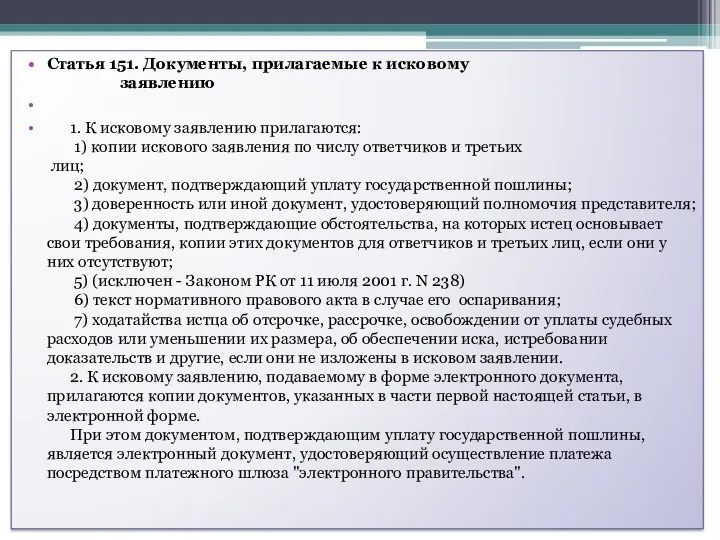 • Статья 151. Документы, прилагаемые к исковому заявлению

•

• 1. К исковому заявлению прилагаются:
1) копии искового заявления по числу ответчиков и третьих лиц;
2) документ, подтверждающий уплату государственной пошлины;
3) доверенность или иной документ, удостоверяющий полномочия представителя;
4) документы, подтверждающие обстоятельства, на которых истец основывает свои требования, копии этих документов для ответчиков и третьих лиц, если они у них отсутствуют;
5) (исключен - Законом РК от 11 июля 2001 г. N 238)
6) текст нормативного правового акта в случае его оспаривания;
7) ходатайства истца об отсрочке, рассрочке, освобождении от уплаты судебных расходов или уменьшении их размера, об обеспечении иска, истребовании доказательств и другие, если они не изложены в исковом заявлении.
2. К исковому заявлению, подаваемому в форме электронного документа, прилагаются копии документов, указанных в части первой настоящей статьи, в электронной форме.
При этом документом, подтверждающим уплату государственной пошлины, является электронный документ, удостоверяющий осуществление платежа посредством платежного шлюза "электронного правительства".